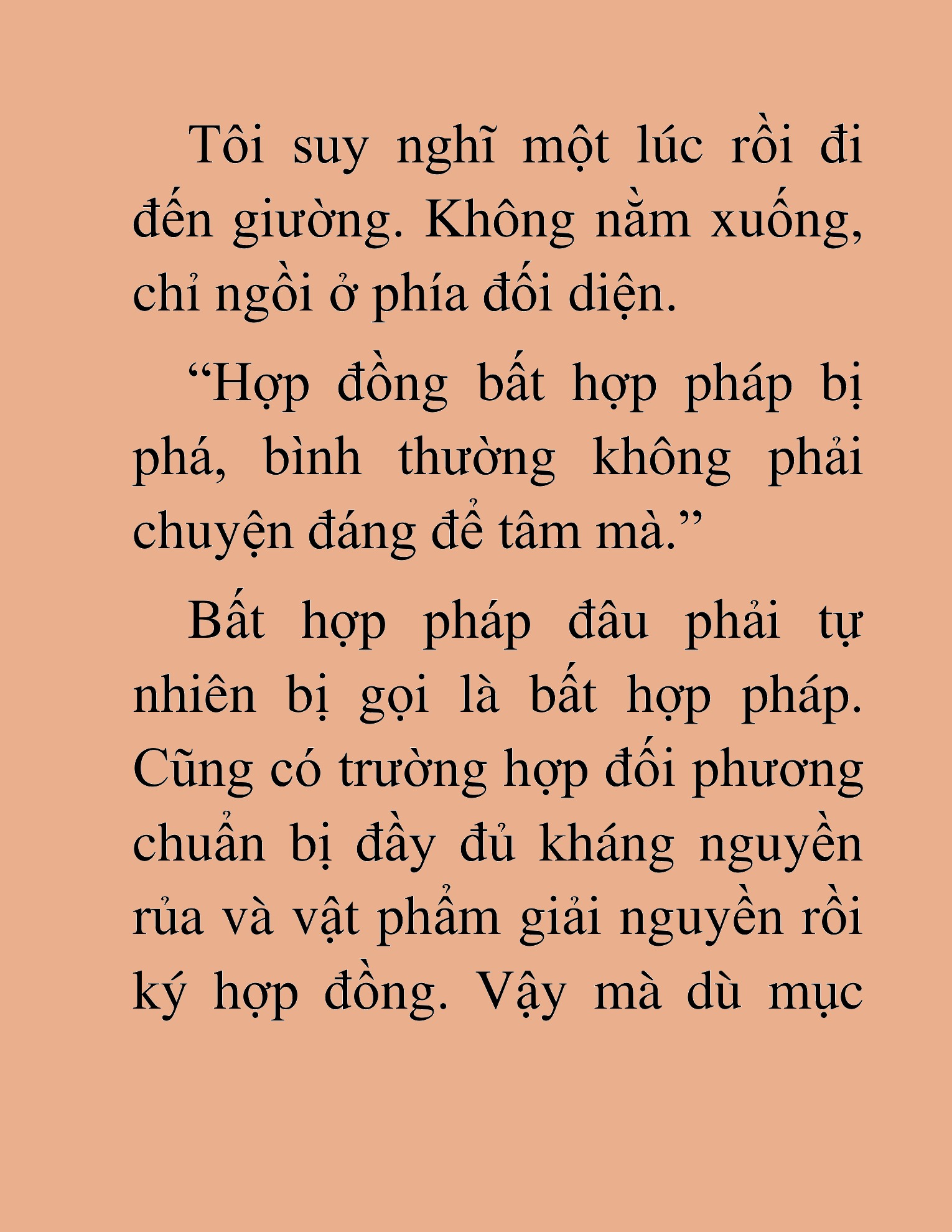 Tôi suy nghĩ một lúc rồi đi đến giường. Không nằm xuống, chỉ ngồi ở phía đối diện.

“Hợp đồng bất hợp pháp bị phá, bình thường không phải chuyện đáng để tâm mà.”

Bất hợp pháp đâu phải tự nhiên bị gọi là bất hợp pháp. Cũng có trường hợp đối phương chuẩn bị đầy đủ kháng nguyền rủa và vật phẩm giải nguyền rồi ký hợp đồng. Vậy mà dù mục